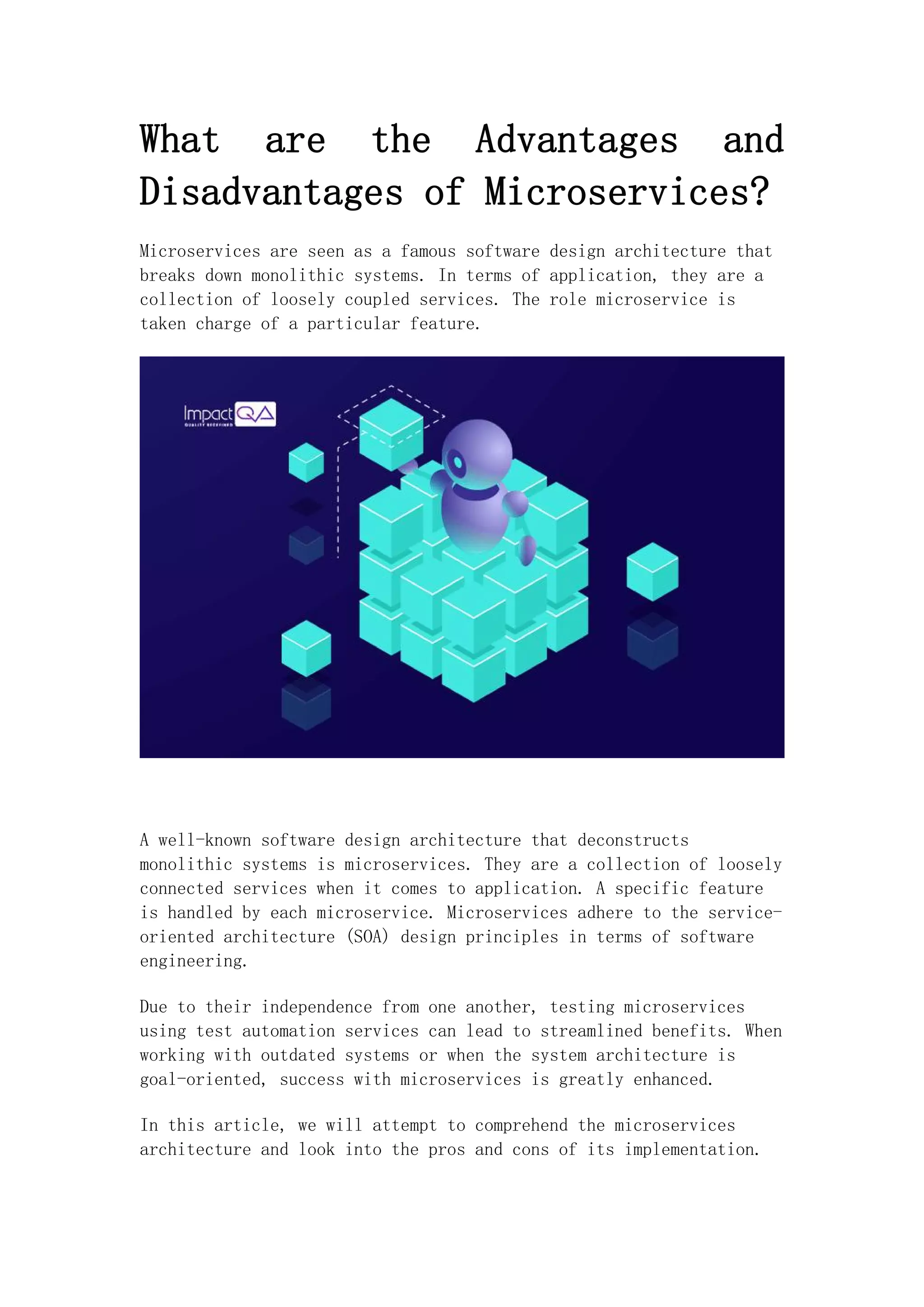 What are the Advantages and Disadvantages of Microservices?

Microservices are seen as a famous software design architecture that breaks down monolithic systems. In terms of application, they are a collection of loosely coupled services. The role microservice is taken charge of a particular feature.

ImpactQA
QUALITY REDEFINED

A well-known software design architecture that deconstructs monolithic systems is microservices. They are a collection of loosely connected services when it comes to application. A specific feature is handled by each microservice. Microservices adhere to the service-oriented architecture (SOA) design principles in terms of software engineering.

Due to their independence from one another, testing microservices using test automation services can lead to streamlined benefits. When working with outdated systems or when the system architecture is goal-oriented, success with microservices is greatly enhanced.

In this article, we will attempt to comprehend the microservices architecture and look into the pros and cons of its implementation.